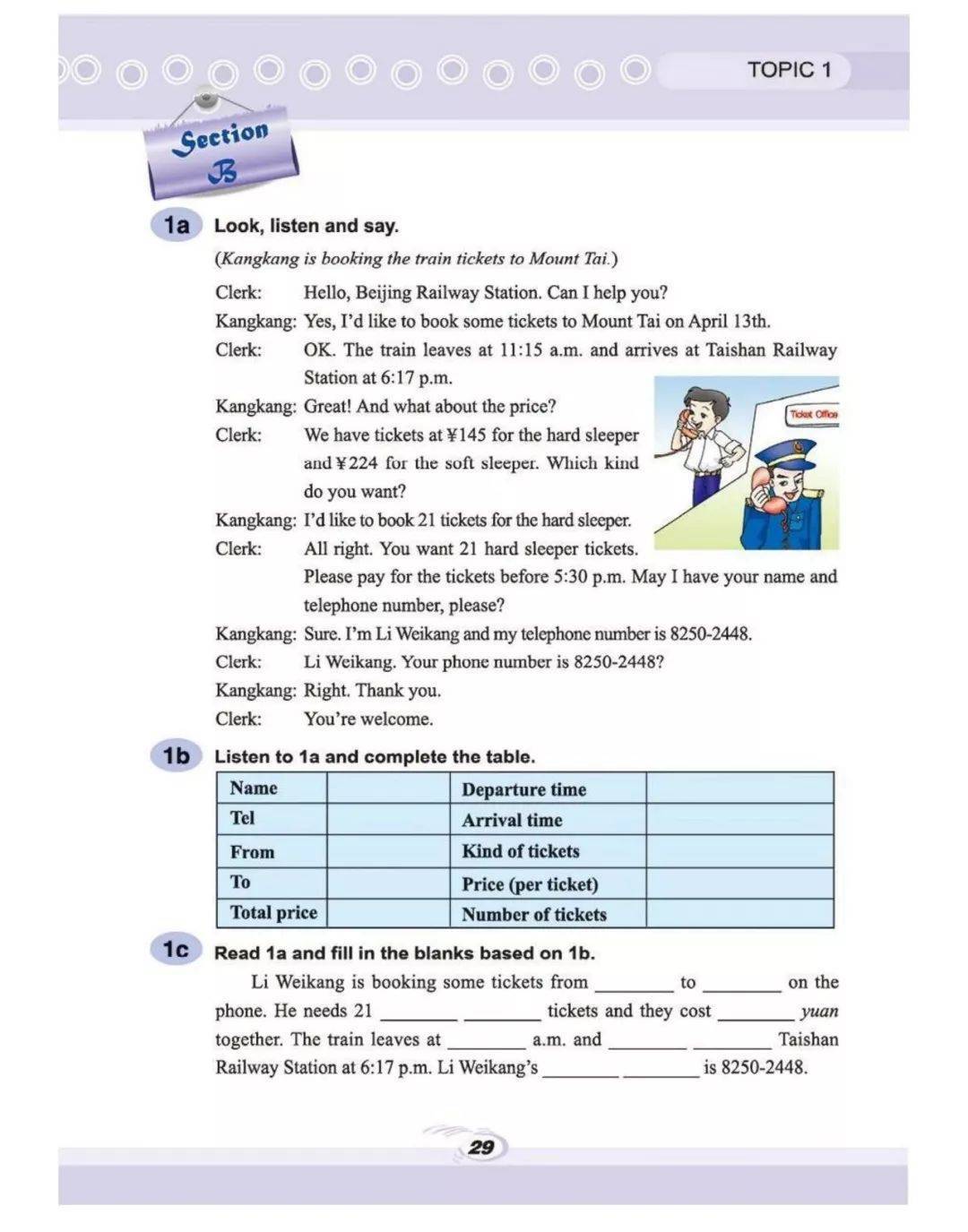 TOPIC 1

Section B

1a Look, listen and say.

(Kangkang is booking the train tickets to Mount Tai.)

Clerk: Hello, Beijing Railway Station. Can I help you?
Kangkang: Yes, I'd like to book some tickets to Mount Tai on April 13th.
Clerk: OK. The train leaves at 11:15 a.m. and arrives at Taishan Railway Station at 6:17 p.m.
Kangkang: Great! And what about the price?
Clerk: We have tickets at ¥145 for the hard sleeper and ¥224 for the soft sleeper. Which kind do you want?
Kangkang: I'd like to book 21 tickets for the hard sleeper.
Clerk: All right. You want 21 hard sleeper tickets. Please pay for the tickets before 5:30 p.m. May I have your name and telephone number, please?
Kangkang: Sure. I'm Li Weikang and my telephone number is 8250-2448.
Clerk: Li Weikang. Your phone number is 8250-2448?
Kangkang: Right. Thank you.
Clerk: You're welcome.

Ticket Office

1b Listen to 1a and complete the table.

| Name | | Departure time | |
|---|---|---|---|
| Tel | | Arrival time | |
| From | | Kind of tickets | |
| To | | Price (per ticket) | |
| Total price | | Number of tickets | |

1c Read 1a and fill in the blanks based on 1b.

Li Weikang is booking some tickets from ________ to ________ on the phone. He needs 21 ________ ________ tickets and they cost ________ yuan together. The train leaves at ________ a.m. and ________ ________ Taishan Railway Station at 6:17 p.m. Li Weikang's ________ ________ is 8250-2448.

29